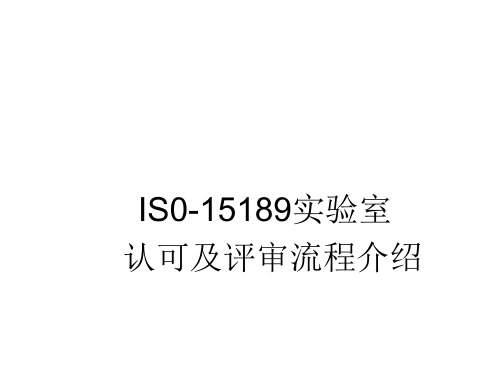 IS0-15189实验室
认可及评审流程介绍